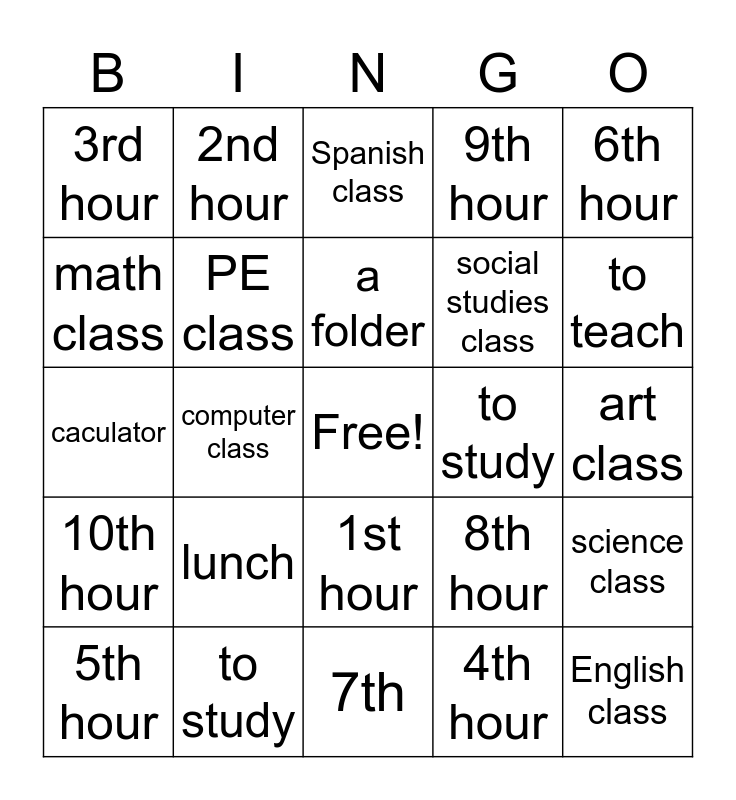 | B | I | N | G | O |
|---|---|---|---|---|
| 3rd hour | 2nd hour | Spanish class | 9th hour | 6th hour |
| math class | PE class | a folder | social studies class | to teach |
| caculator | computer class | Free! | to study | art class |
| 10th hour | lunch | 1st hour | 8th hour | science class |
| 5th hour | to study | 7th | 4th hour | English class |